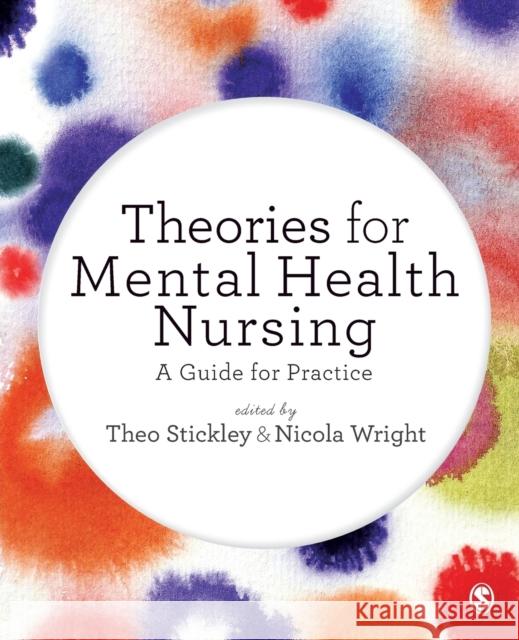 Theories for Mental Health Nursing

A Guide for Practice

edited by
Theo Stickley & Nicola Wright

Kraina Książek